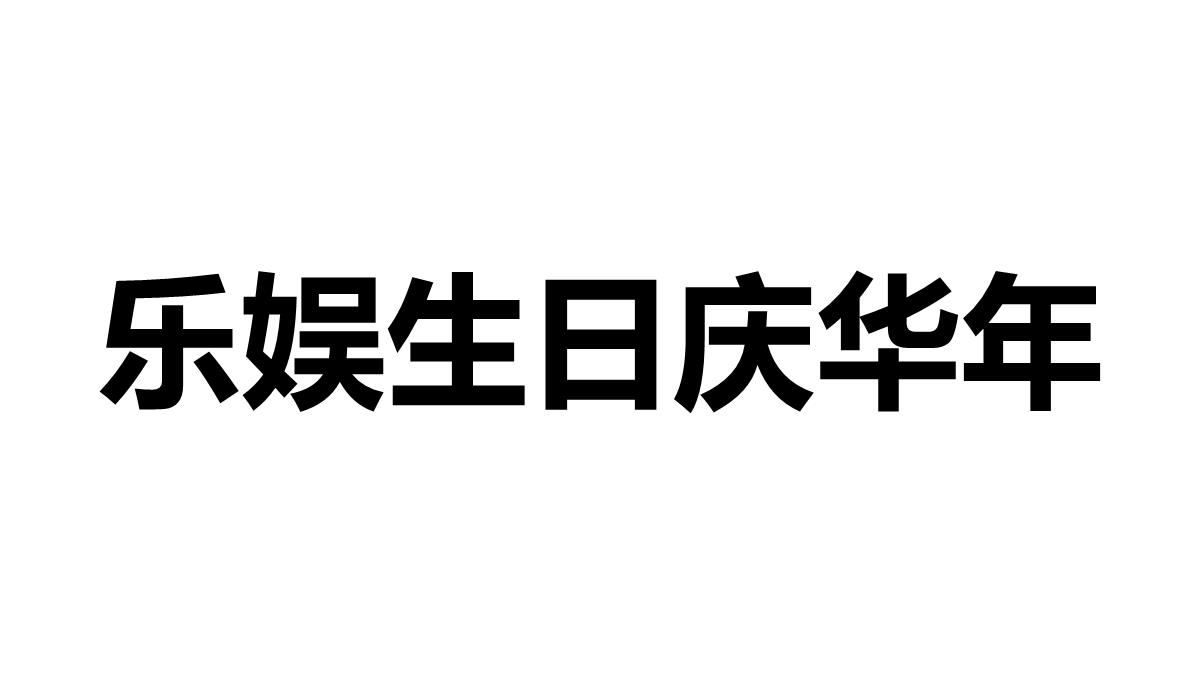 乐娱生日庆华年